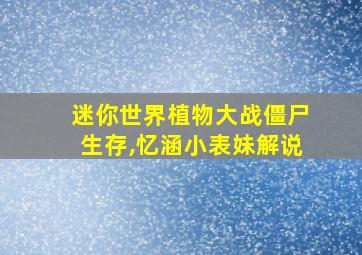 迷你世界植物大战僵尸生存,忆涵小表妹解说